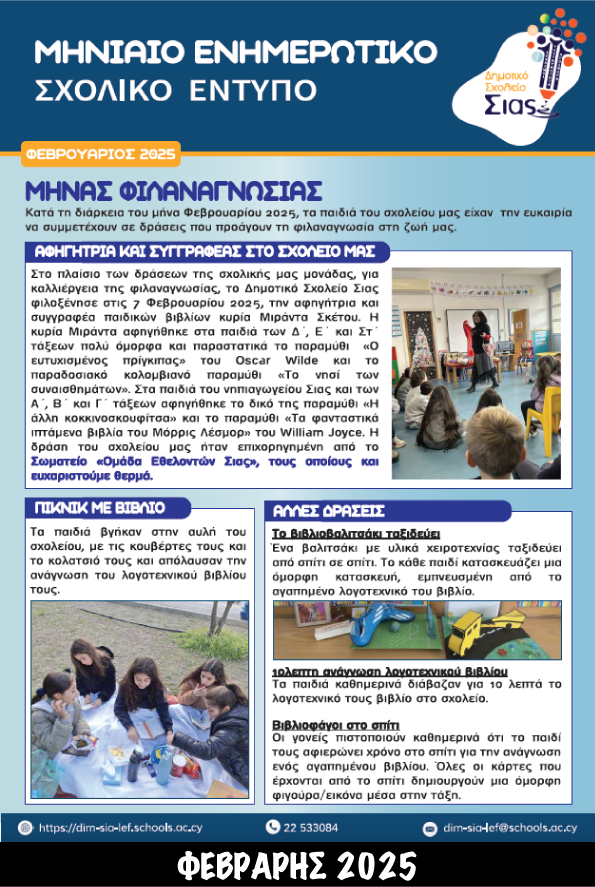 ΜΗΝΙΑΙΟ ΕΝΗΜΕΡΩΤΙΚΟ
ΣΧΟΛΙΚΟ ΕΝΤΥΠΟ

Δημοτικό Σχολείο Σιας

ΦΕΒΡΟΥΑΡΙΟΣ 2025

ΜΗΝΑΣ ΦΙΛΑΝΑΓΝΩΣΙΑΣ

Κατά τη διάρκεια του μήνα Φεβρουαρίου 2025, τα παιδιά του σχολείου μας είχαν την ευκαιρία να συμμετέχουν σε δράσεις που προάγουν τη φιλαναγνωσία στη ζωή μας.

ΑΦΗΓΗΤΡΙΑ ΚΑΙ ΣΥΓΓΡΑΦΕΑΣ ΣΤΟ ΣΧΟΛΕΙΟ ΜΑΣ

Στο πλαίσιο των δράσεων της σχολικής μας μονάδας, για καλλιέργεια της φιλαναγνωσίας, το Δημοτικό Σχολείο Σιας φιλοξένησε στις 7 Φεβρουαρίου 2025, την αφηγήτρια και συγγραφέα παιδικών βιβλίων κυρία Μιράντα Σκέτου. Η κυρία Μιράντα αφηγήθηκε στα παιδιά των Δ΄, Ε΄ και Στ΄ τάξεων πολύ όμορφα και παραστατικά το παραμύθι «Ο ευτυχισμένος πρίγκιπας» του Oscar Wilde και το παραδοσιακό κολομβιανό παραμύθι «Το νησί των συναισθημάτων». Στα παιδιά του νηπιαγωγείου Σιας και των Α΄, Β΄ και Γ΄ τάξεων αφηγήθηκε το δικό της παραμύθι «Η άλλη κοκκινοσκουφίτσα» και το παραμύθι «Τα φανταστικά ιπτάμενα βιβλία του Μόρρις Λέσμορ» του William Joyce. Η δράση του σχολείου μας ήταν επιχορηγημένη από το Σωματείο «Ομάδα Εθελοντών Σιας», τους οποίους και ευχαριστούμε θερμά.

ΠΙΚΝΙΚ ΜΕ ΒΙΒΛΙΟ

Τα παιδιά βγήκαν στην αυλή του σχολείου, με τις κουβέρτες τους και το κολατσιό τους και απόλαυσαν την ανάγνωση του λογοτεχνικού βιβλίου τους.

ΑΛΛΕΣ ΔΡΑΣΕΙΣ

Το βιβλιοβαλιτσάκι ταξιδεύει
Ένα βαλιτσάκι με υλικά χειροτεχνίας ταξιδεύει από σπίτι σε σπίτι. Το κάθε παιδί κατασκευάζει μια όμορφη κατασκευή, εμπνευσμένη από το αγαπημένο λογοτεχνικό του βιβλίο.

10λεπτη ανάγνωση λογοτεχνικού βιβλίου
Τα παιδιά καθημερινά διάβαζαν για 10 λεπτά το λογοτεχνικό τους βιβλίο στο σχολείο.

Βιβλιοφάγοι στο σπίτι
Οι γονείς πιστοποιούν καθημερινά ότι το παιδί τους αφιερώνει χρόνο στο σπίτι για την ανάγνωση ενός αγαπημένου βιβλίου. Όλες οι κάρτες που έρχονται από το σπίτι δημιουργούν μια όμορφη φιγούρα/εικόνα μέσα στην τάξη.

https://dim-sia-lef.schools.ac.cy
22 533084
dim-sia-lef@schools.ac.cy

ΦΕΒΡΑΡΗΣ 2025